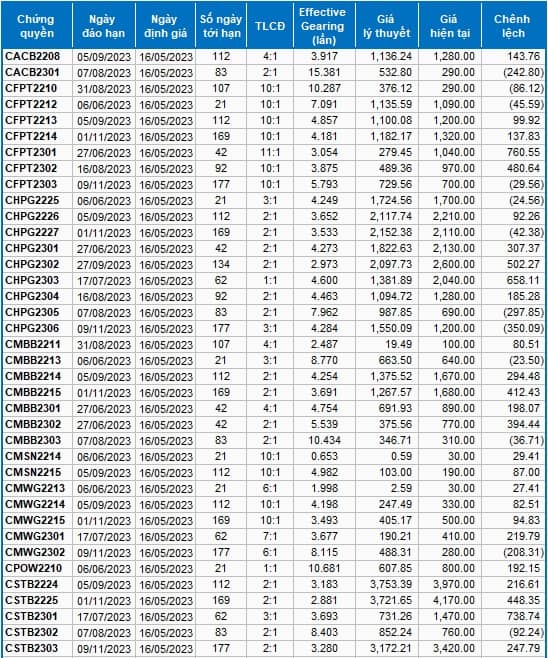 | Chứng quyền | Ngày đáo hạn | Ngày định giá | Số ngày tới hạn | TLCĐ | Effective Gearing (lần) | Giá lý thuyết | Giá hiện tại | Chênh lệch |
|---|---|---|---|---|---|---|---|---|
| CACB2208 | 05/09/2023 | 16/05/2023 | 112 | 4:1 | 3.917 | 1,136.24 | 1,280.00 | 143.76 |
| CACB2301 | 07/08/2023 | 16/05/2023 | 83 | 2:1 | 15.381 | 532.80 | 290.00 | (242.80) |
| CFPT2210 | 31/08/2023 | 16/05/2023 | 107 | 10:1 | 10.287 | 376.12 | 290.00 | (86.12) |
| CFPT2212 | 06/06/2023 | 16/05/2023 | 21 | 10:1 | 7.091 | 1,135.59 | 1,090.00 | (45.59) |
| CFPT2213 | 05/09/2023 | 16/05/2023 | 112 | 10:1 | 4.857 | 1,100.08 | 1,200.00 | 99.92 |
| CFPT2214 | 01/11/2023 | 16/05/2023 | 169 | 10:1 | 4.181 | 1,182.17 | 1,320.00 | 137.83 |
| CFPT2301 | 27/06/2023 | 16/05/2023 | 42 | 11:1 | 3.054 | 279.45 | 1,040.00 | 760.55 |
| CFPT2302 | 16/08/2023 | 16/05/2023 | 92 | 10:1 | 3.875 | 489.36 | 970.00 | 480.64 |
| CFPT2303 | 09/11/2023 | 16/05/2023 | 177 | 10:1 | 5.793 | 729.56 | 700.00 | (29.56) |
| CHPG2225 | 06/06/2023 | 16/05/2023 | 21 | 3:1 | 4.249 | 1,724.56 | 1,700.00 | (24.56) |
| CHPG2226 | 05/09/2023 | 16/05/2023 | 112 | 2:1 | 3.652 | 2,117.74 | 2,210.00 | 92.26 |
| CHPG2227 | 01/11/2023 | 16/05/2023 | 169 | 2:1 | 3.533 | 2,152.38 | 2,110.00 | (42.38) |
| CHPG2301 | 27/06/2023 | 16/05/2023 | 42 | 2:1 | 4.273 | 1,822.63 | 2,130.00 | 307.37 |
| CHPG2302 | 27/09/2023 | 16/05/2023 | 134 | 2:1 | 2.973 | 2,097.73 | 2,600.00 | 502.27 |
| CHPG2303 | 17/07/2023 | 16/05/2023 | 62 | 1:1 | 4.600 | 1,381.89 | 2,040.00 | 658.11 |
| CHPG2304 | 16/08/2023 | 16/05/2023 | 92 | 2:1 | 4.463 | 1,094.72 | 1,280.00 | 185.28 |
| CHPG2305 | 07/08/2023 | 16/05/2023 | 83 | 2:1 | 7.962 | 987.85 | 690.00 | (297.85) |
| CHPG2306 | 09/11/2023 | 16/05/2023 | 177 | 3:1 | 4.284 | 1,550.09 | 1,200.00 | (350.09) |
| CMBB2211 | 31/08/2023 | 16/05/2023 | 107 | 4:1 | 2.487 | 19.49 | 100.00 | 80.51 |
| CMBB2213 | 06/06/2023 | 16/05/2023 | 21 | 3:1 | 8.770 | 663.50 | 640.00 | (23.50) |
| CMBB2214 | 05/09/2023 | 16/05/2023 | 112 | 2:1 | 4.254 | 1,375.52 | 1,670.00 | 294.48 |
| CMBB2215 | 01/11/2023 | 16/05/2023 | 169 | 2:1 | 3.691 | 1,267.57 | 1,680.00 | 412.43 |
| CMBB2301 | 27/06/2023 | 16/05/2023 | 42 | 4:1 | 4.754 | 691.93 | 890.00 | 198.07 |
| CMBB2302 | 27/06/2023 | 16/05/2023 | 42 | 2:1 | 5.539 | 375.56 | 770.00 | 394.44 |
| CMBB2303 | 07/08/2023 | 16/05/2023 | 83 | 2:1 | 10.434 | 346.71 | 310.00 | (36.71) |
| CMSN2214 | 06/06/2023 | 16/05/2023 | 21 | 10:1 | 0.653 | 0.59 | 30.00 | 29.41 |
| CMSN2215 | 05/09/2023 | 16/05/2023 | 112 | 10:1 | 4.982 | 103.00 | 190.00 | 87.00 |
| CMWG2213 | 06/06/2023 | 16/05/2023 | 21 | 6:1 | 1.998 | 2.59 | 30.00 | 27.41 |
| CMWG2214 | 05/09/2023 | 16/05/2023 | 112 | 10:1 | 4.198 | 247.49 | 330.00 | 82.51 |
| CMWG2215 | 01/11/2023 | 16/05/2023 | 169 | 10:1 | 3.493 | 405.17 | 500.00 | 94.83 |
| CMWG2301 | 17/07/2023 | 16/05/2023 | 62 | 7:1 | 3.677 | 190.21 | 410.00 | 219.79 |
| CMWG2302 | 09/11/2023 | 16/05/2023 | 177 | 6:1 | 8.115 | 488.31 | 280.00 | (208.31) |
| CPOW2210 | 06/06/2023 | 16/05/2023 | 21 | 1:1 | 10.681 | 607.85 | 800.00 | 192.15 |
| CSTB2224 | 05/09/2023 | 16/05/2023 | 112 | 2:1 | 3.183 | 3,753.39 | 3,970.00 | 216.61 |
| CSTB2225 | 01/11/2023 | 16/05/2023 | 169 | 2:1 | 2.881 | 3,721.65 | 4,170.00 | 448.35 |
| CSTB2301 | 17/07/2023 | 16/05/2023 | 62 | 3:1 | 3.693 | 731.26 | 1,470.00 | 738.74 |
| CSTB2302 | 07/08/2023 | 16/05/2023 | 83 | 2:1 | 8.403 | 852.24 | 760.00 | (92.24) |
| CSTB2303 | 09/11/2023 | 16/05/2023 | 177 | 2:1 | 3.280 | 3,172.21 | 3,420.00 | 247.79 |